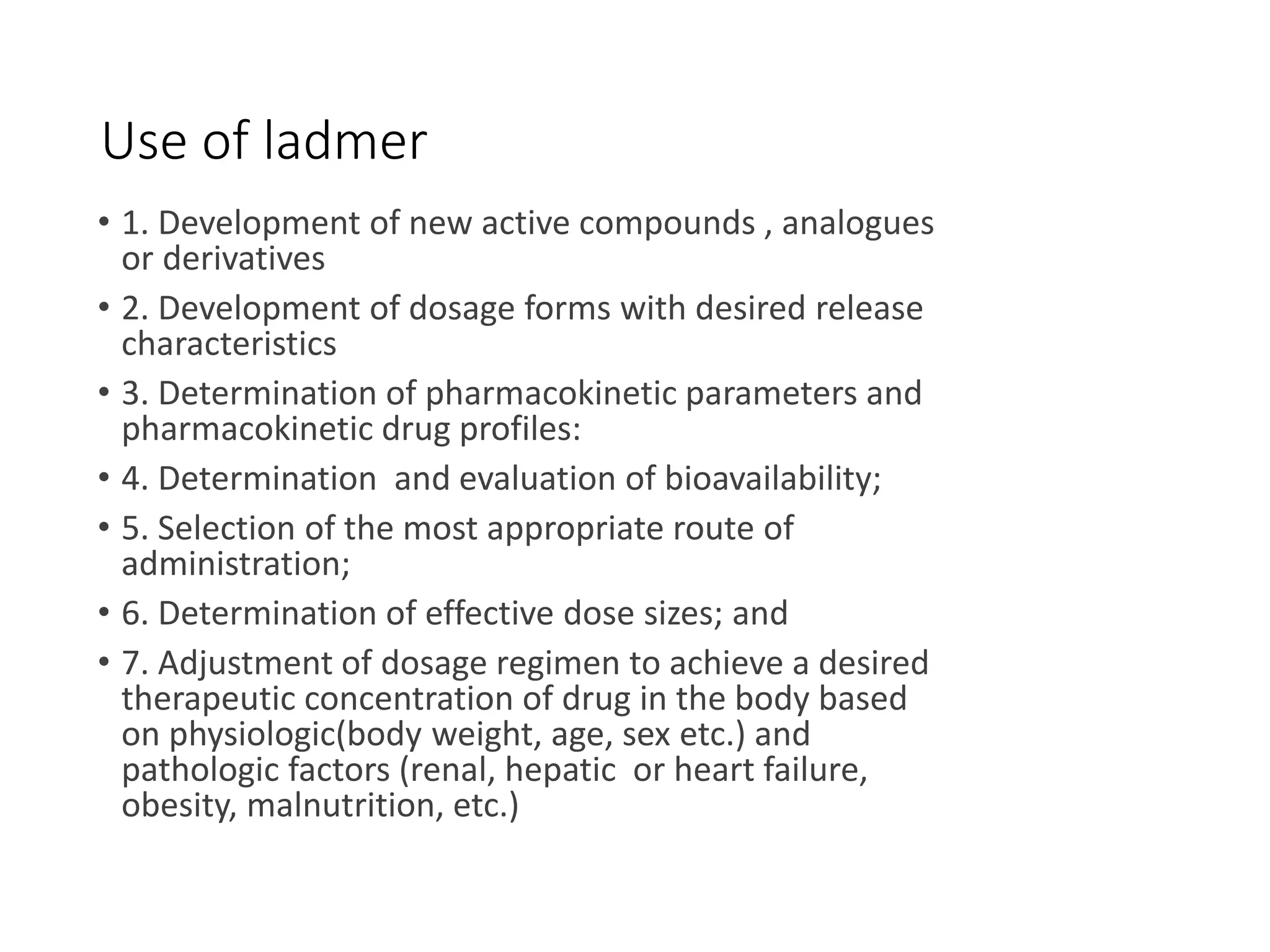 Use of ladmer

• 1. Development of new active compounds , analogues or derivatives
• 2. Development of dosage forms with desired release characteristics
• 3. Determination of pharmacokinetic parameters and pharmacokinetic drug profiles:
• 4. Determination  and evaluation of bioavailability;
• 5. Selection of the most appropriate route of administration;
• 6. Determination of effective dose sizes; and
• 7. Adjustment of dosage regimen to achieve a desired therapeutic concentration of drug in the body based on physiologic(body weight, age, sex etc.) and pathologic factors (renal, hepatic  or heart failure, obesity, malnutrition, etc.)